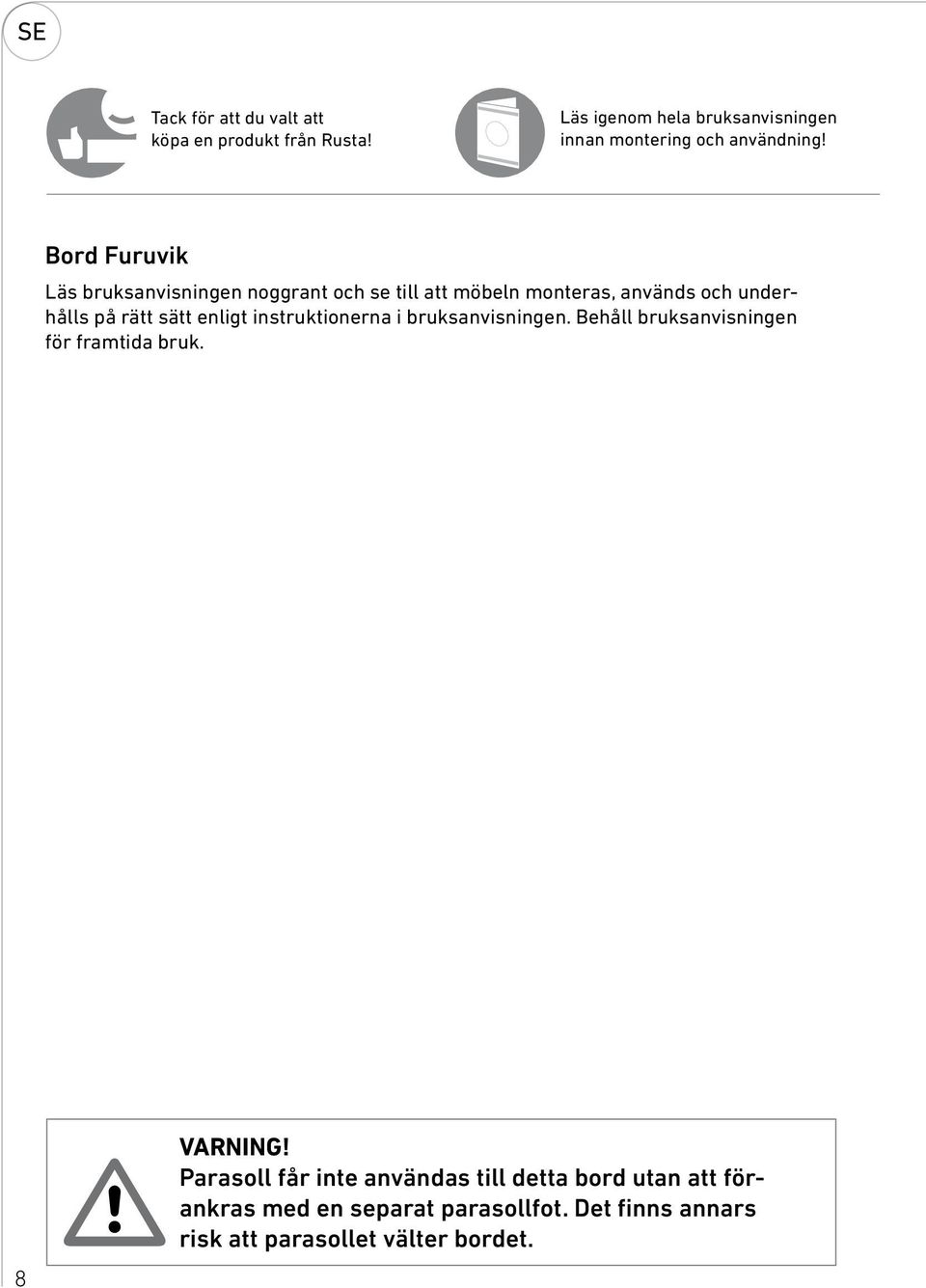 SE

Tack för att du valt att köpa en produkt från Rusta!

Läs igenom hela bruksanvisningen innan montering och användning!

Bord Furuvik

Läs bruksanvisningen noggrant och se till att möbeln monteras, används och underhålls på rätt sätt enligt instruktionerna i bruksanvisningen. Behåll bruksanvisningen för framtida bruk.

VARNING!
Parasoll får inte användas till detta bord utan att förankras med en separat parasollfot. Det finns annars risk att parasollet välter bordet.

8